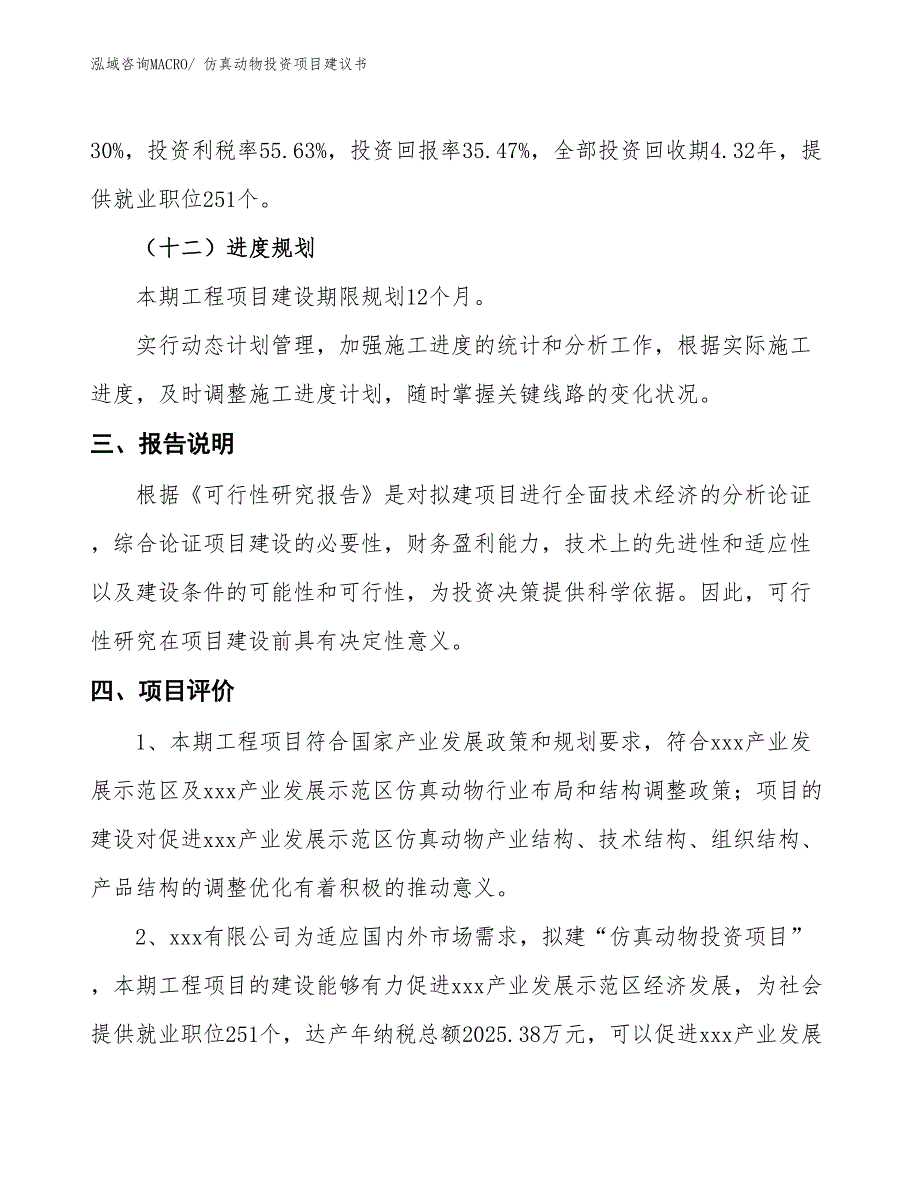 泓域咨询MACRO/ 仿真动物投资项目建议书

30%，投资利税率55.63%，投资回报率35.47%，全部投资回收期4.32年，提供就业职位251个。

（十二）进度规划

本期工程项目建设期限规划12个月。

实行动态计划管理，加强施工进度的统计和分析工作，根据实际施工进度，及时调整施工进度计划，随时掌握关键线路的变化状况。

三、报告说明

根据《可行性研究报告》是对拟建项目进行全面技术经济的分析论证，综合论证项目建设的必要性，财务盈利能力，技术上的先进性和适应性以及建设条件的可能性和可行性，为投资决策提供科学依据。因此，可行性研究在项目建设前具有决定性意义。

四、项目评价

1、本期工程项目符合国家产业发展政策和规划要求，符合xxx产业发展示范区及xxx产业发展示范区仿真动物行业布局和结构调整政策；项目的建设对促进xxx产业发展示范区仿真动物产业结构、技术结构、组织结构、产品结构的调整优化有着积极的推动意义。

2、xxx有限公司为适应国内外市场需求，拟建“仿真动物投资项目”，本期工程项目的建设能够有力促进xxx产业发展示范区经济发展，为社会提供就业职位251个，达产年纳税总额2025.38万元，可以促进xxx产业发展